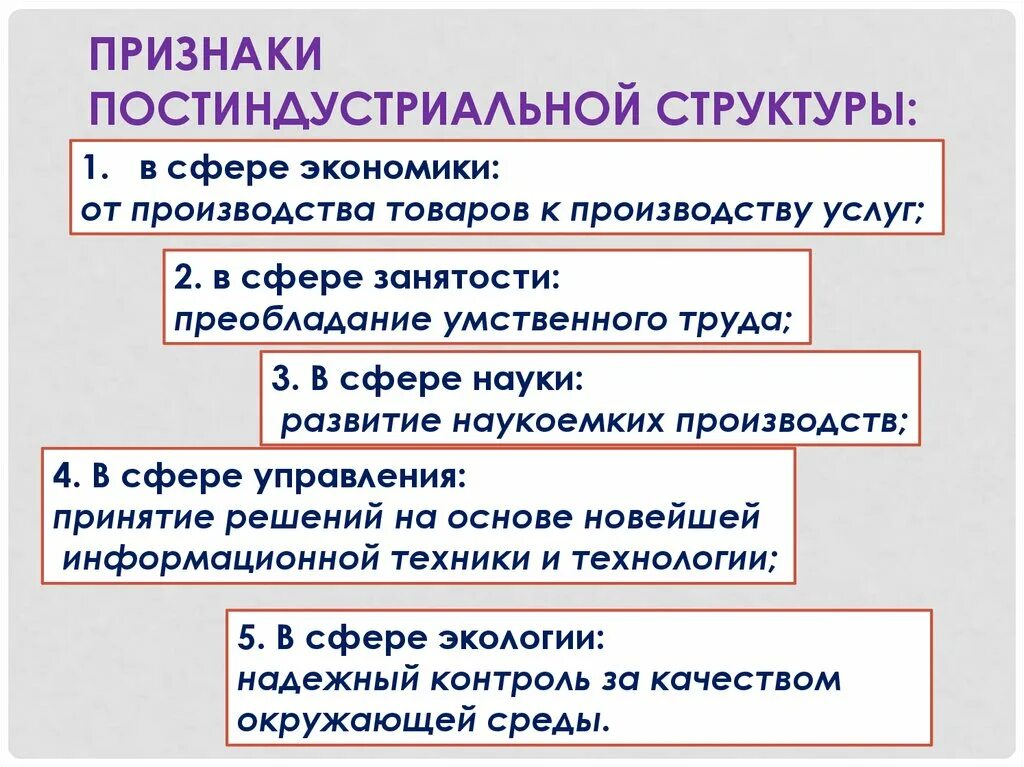 ПРИЗНАКИ ПОСТИНДУСТРИАЛЬНОЙ СТРУКТУРЫ:

1. в сфере экономики:
от производства товаров к производству услуг;

2. в сфере занятости:
преобладание умственного труда;

3. В сфере науки:
развитие наукоемких производств;

4. В сфере управления:
принятие решений на основе новейшей информационной техники и технологии;

5. В сфере экологии:
надежный контроль за качеством окружающей среды.